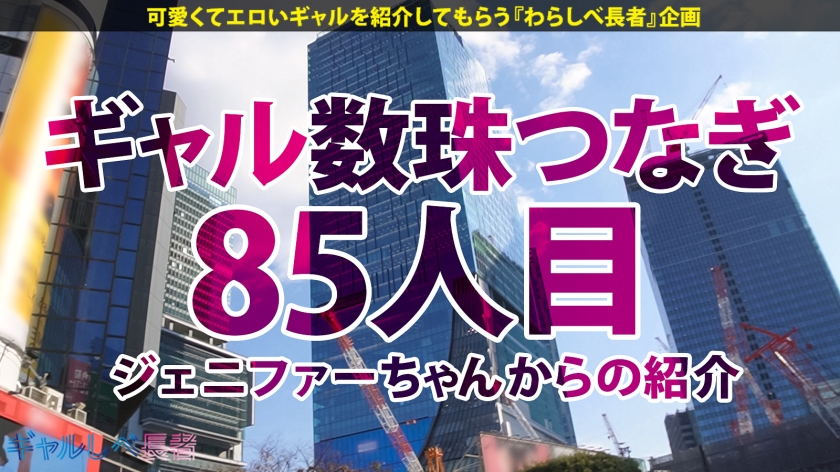 可愛くてエロいギャルを紹介してもらう『わらしべ長者』企画

ギャル数珠つなぎ

85人目

ジェニファーちゃんからの紹介

ギャルしべ長者